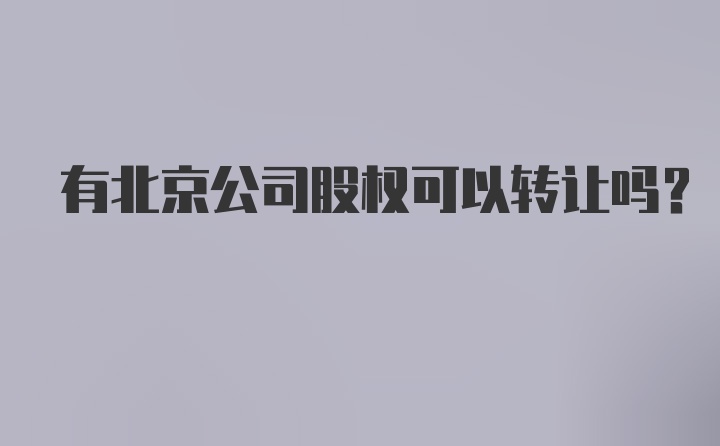 有北京公司股权可以转让吗?